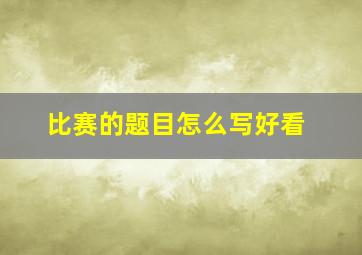 比赛的题目怎么写好看